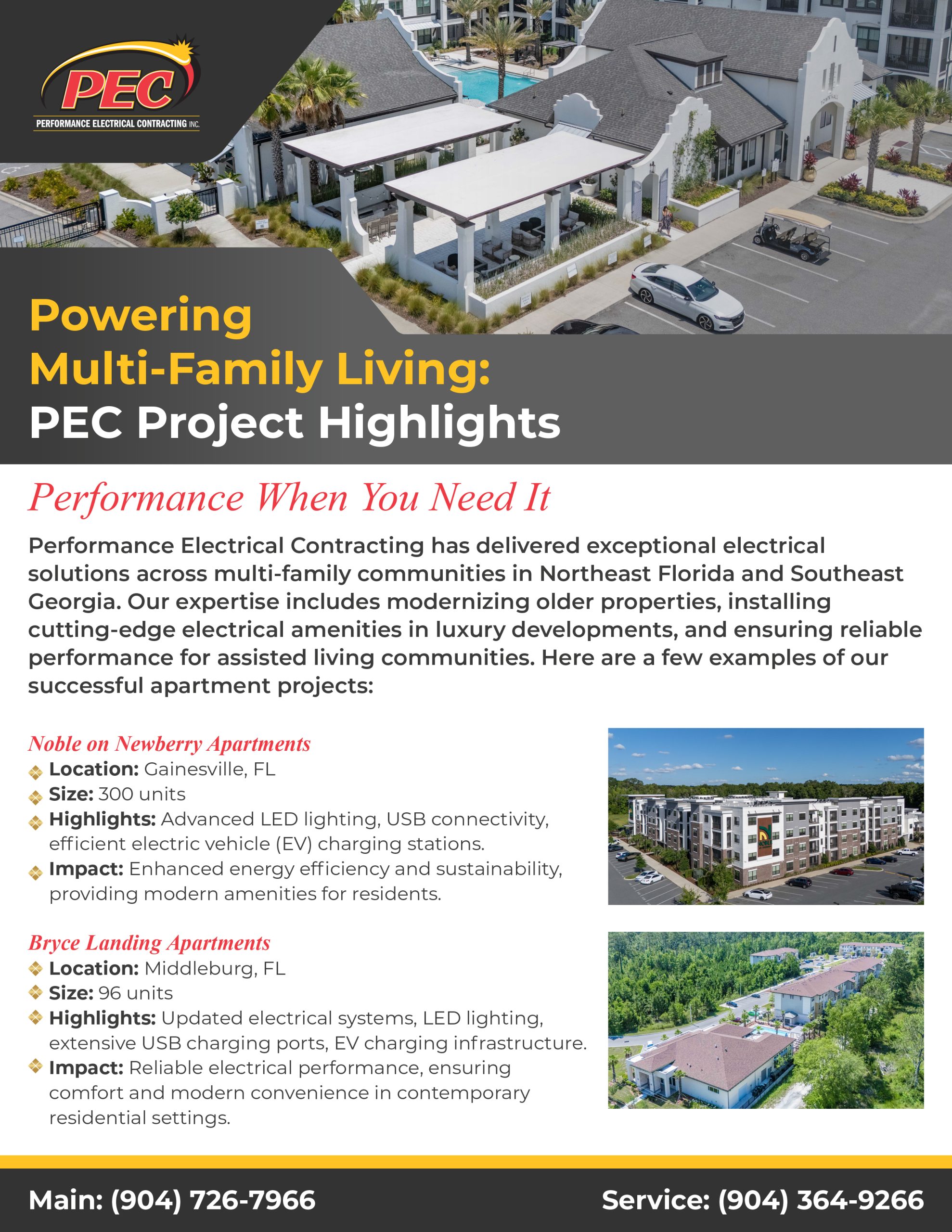 PEC
PERFORMANCE ELECTRICAL CONTRACTING INC.

Powering Multi-Family Living: PEC Project Highlights

Performance When You Need It

Performance Electrical Contracting has delivered exceptional electrical solutions across multi-family communities in Northeast Florida and Southeast Georgia. Our expertise includes modernizing older properties, installing cutting-edge electrical amenities in luxury developments, and ensuring reliable performance for assisted living communities. Here are a few examples of our successful apartment projects:

Noble on Newberry Apartments
Location: Gainesville, FL
Size: 300 units
Highlights: Advanced LED lighting, USB connectivity, efficient electric vehicle (EV) charging stations.
Impact: Enhanced energy efficiency and sustainability, providing modern amenities for residents.

Bryce Landing Apartments
Location: Middleburg, FL
Size: 96 units
Highlights: Updated electrical systems, LED lighting, extensive USB charging ports, EV charging infrastructure.
Impact: Reliable electrical performance, ensuring comfort and modern convenience in contemporary residential settings.

Main: (904) 726-7966
Service: (904) 364-9266